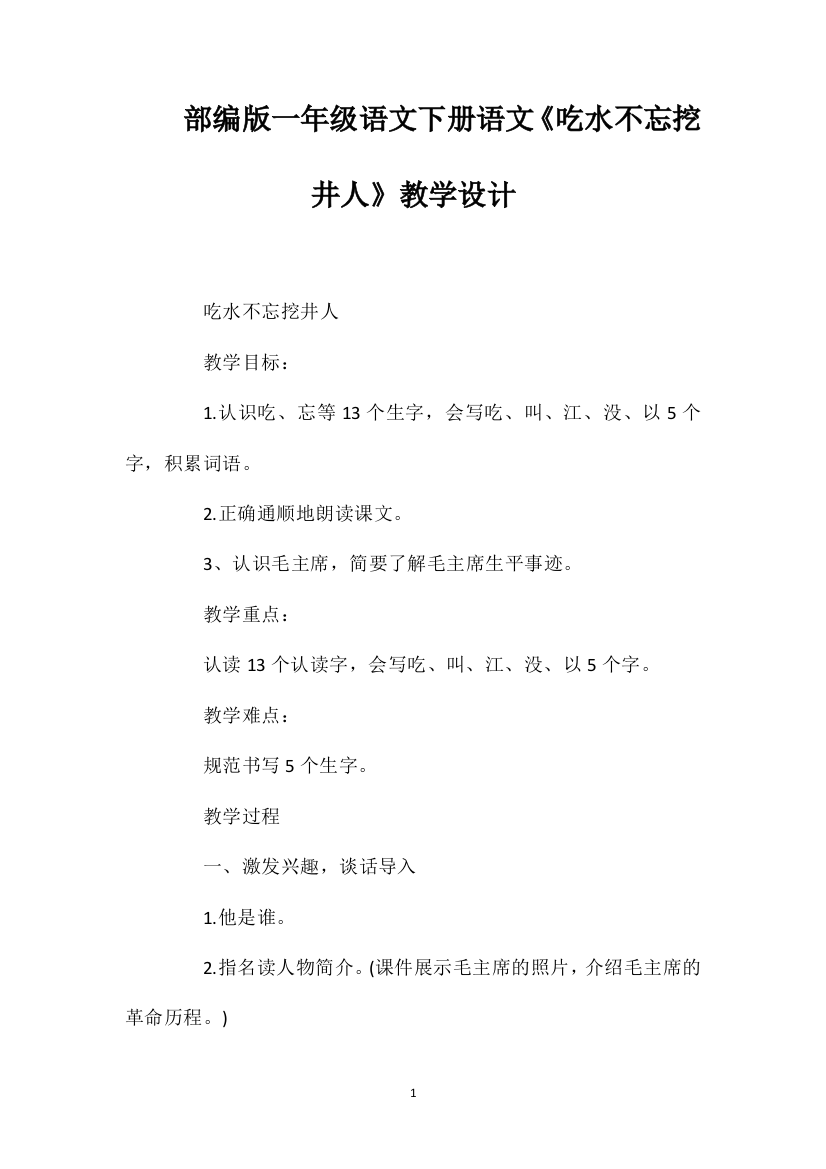 部编版一年级语文下册语文《吃水不忘挖井人》教学设计

吃水不忘挖井人

教学目标：

1.认识吃、忘等 13 个生字，会写吃、叫、江、没、以 5 个字，积累词语。

2.正确通顺地朗读课文。

3、认识毛主席，简要了解毛主席生平事迹。

教学重点：

认读 13 个认读字，会写吃、叫、江、没、以 5 个字。

教学难点：

规范书写 5 个生字。

教学过程

一、激发兴趣，谈话导入

1.他是谁。

2.指名读人物简介。(课件展示毛主席的照片，介绍毛主席的革命历程。)

1